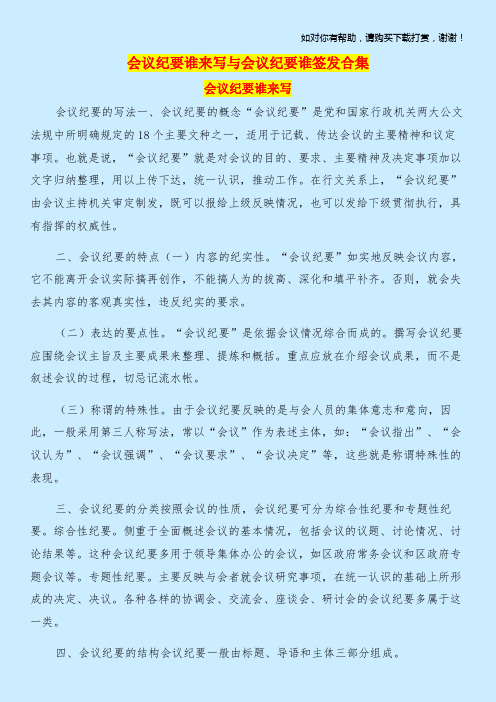 如对你有帮助，请购买下载打赏，谢谢！

会议纪要谁来写与会议纪要谁签发合集

会议纪要谁来写

会议纪要的写法一、会议纪要的概念“会议纪要”是党和国家行政机关两大公文法规中所明确规定的18个主要文种之一，适用于记载、传达会议的主要精神和议定事项。也就是说，“会议纪要”就是对会议的目的、要求、主要精神及决定事项加以文字归纳整理，用以上传下达，统一认识，推动工作。在行文关系上，“会议纪要”由会议主持机关审定制发，既可以报给上级反映情况，也可以发给下级贯彻执行，具有指挥的权威性。

二、会议纪要的特点（一）内容的纪实性。“会议纪要”如实地反映会议内容，它不能离开会议实际搞再创作，不能搞人为的拔高、深化和填平补齐。否则，就会失去其内容的客观真实性，违反纪实的要求。

（二）表达的要点性。“会议纪要”是依据会议情况综合而成的。撰写会议纪要应围绕会议主旨及主要成果来整理、提炼和概括。重点应放在介绍会议成果，而不是叙述会议的过程，切忌记流水帐。

（三）称谓的特殊性。由于会议纪要反映的是与会人员的集体意志和意向，因此，一般采用第三人称写法，常以“会议”作为表述主体，如：“会议指出”、“会议认为”、“会议强调”、“会议要求”、“会议决定”等，这些就是称谓特殊性的表现。

三、会议纪要的分类按照会议的性质，会议纪要可分为综合性纪要和专题性纪要。综合性纪要。侧重于全面概述会议的基本情况，包括会议的议题、讨论情况、讨论结果等。这种会议纪要多用于领导集体办公的会议，如区政府常务会议和区政府专题会议等。专题性纪要。主要反映与会者就会议研究事项，在统一认识的基础上所形成的决定、决议。各种各样的协调会、交流会、座谈会、研讨会的会议纪要多属于这一类。

四、会议纪要的结构会议纪要一般由标题、导语和主体三部分组成。